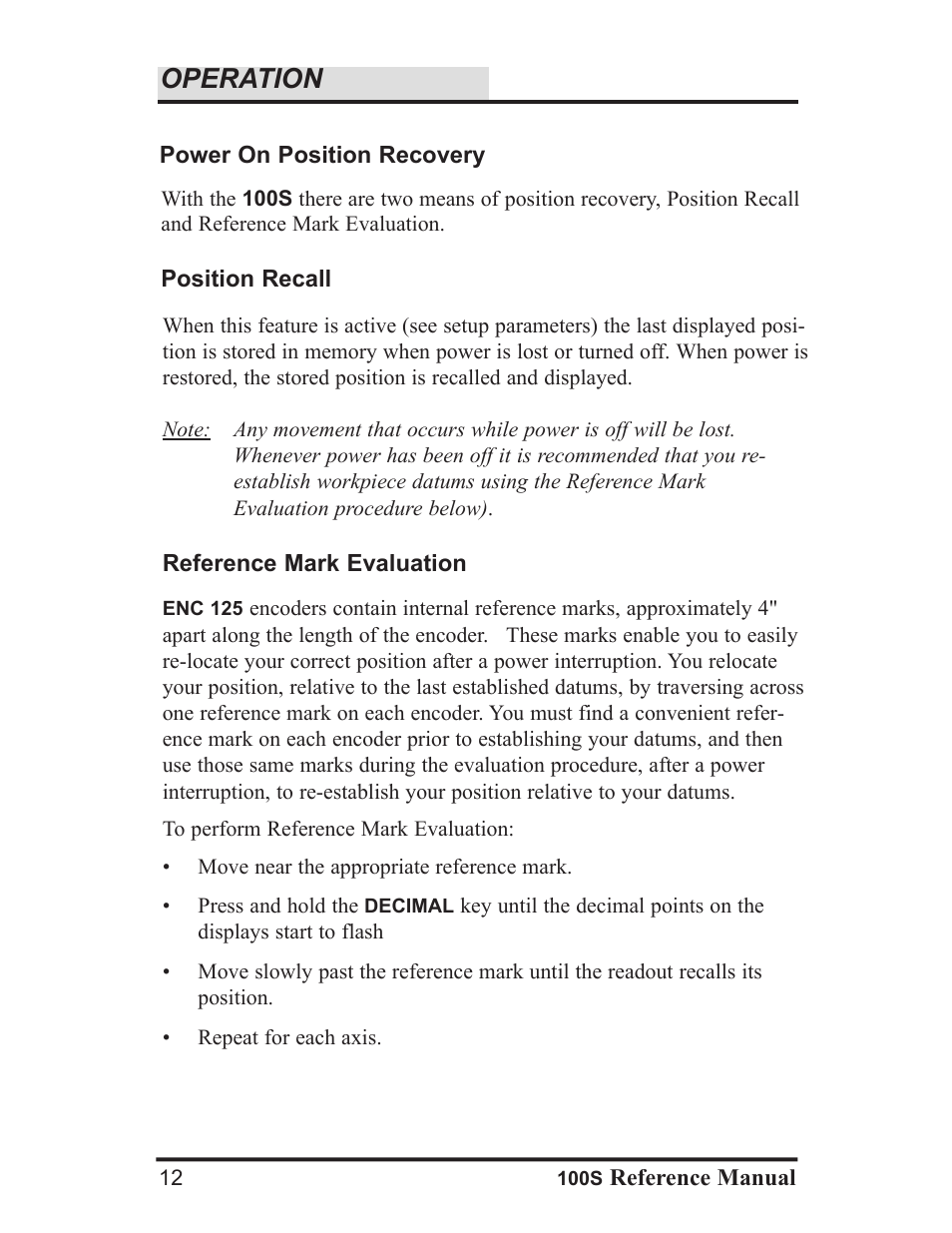 OPERATION

Power On Position Recovery

With the 100S there are two means of position recovery, Position Recall and Reference Mark Evaluation.

Position Recall

When this feature is active (see setup parameters) the last displayed position is stored in memory when power is lost or turned off. When power is restored, the stored position is recalled and displayed.

Note: Any movement that occurs while power is off will be lost. Whenever power has been off it is recommended that you re-establish workpiece datums using the Reference Mark Evaluation procedure below).

Reference Mark Evaluation

ENC 125 encoders contain internal reference marks, approximately 4" apart along the length of the encoder. These marks enable you to easily re-locate your correct position after a power interruption. You relocate your position, relative to the last established datums, by traversing across one reference mark on each encoder. You must find a convenient reference mark on each encoder prior to establishing your datums, and then use those same marks during the evaluation procedure, after a power interruption, to re-establish your position relative to your datums.

To perform Reference Mark Evaluation:

• Move near the appropriate reference mark.

• Press and hold the DECIMAL key until the decimal points on the displays start to flash

• Move slowly past the reference mark until the readout recalls its position.

• Repeat for each axis.

12 100S Reference Manual